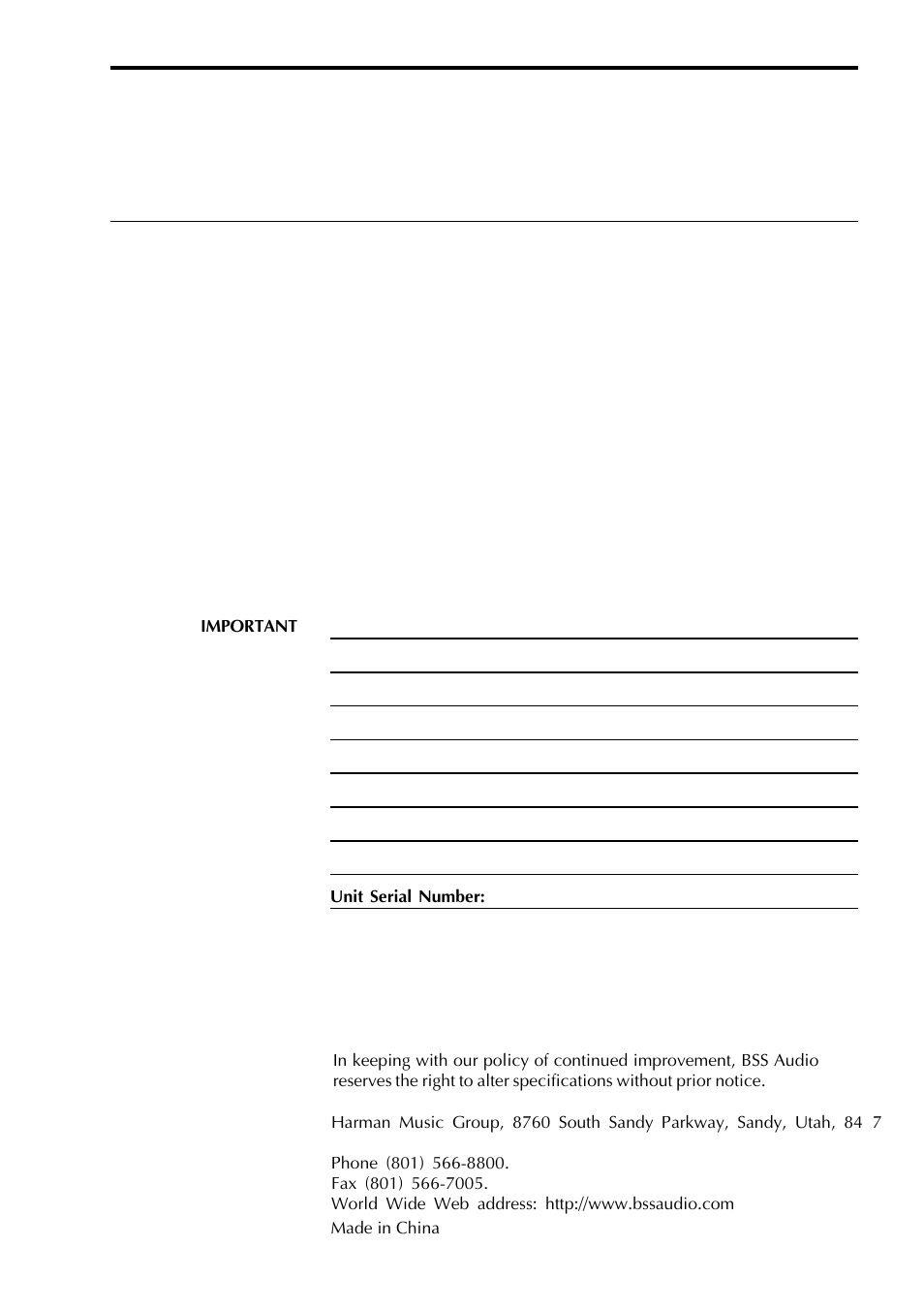 IMPORTANT

Unit Serial Number:

In keeping with our policy of continued improvement, BSS Audio reserves the right to alter specifications without prior notice.

Harman Music Group, 8760 South Sandy Parkway, Sandy, Utah, 84 7

Phone (801) 566-8800.
Fax (801) 566-7005.
World Wide Web address: http://www.bssaudio.com
Made in China